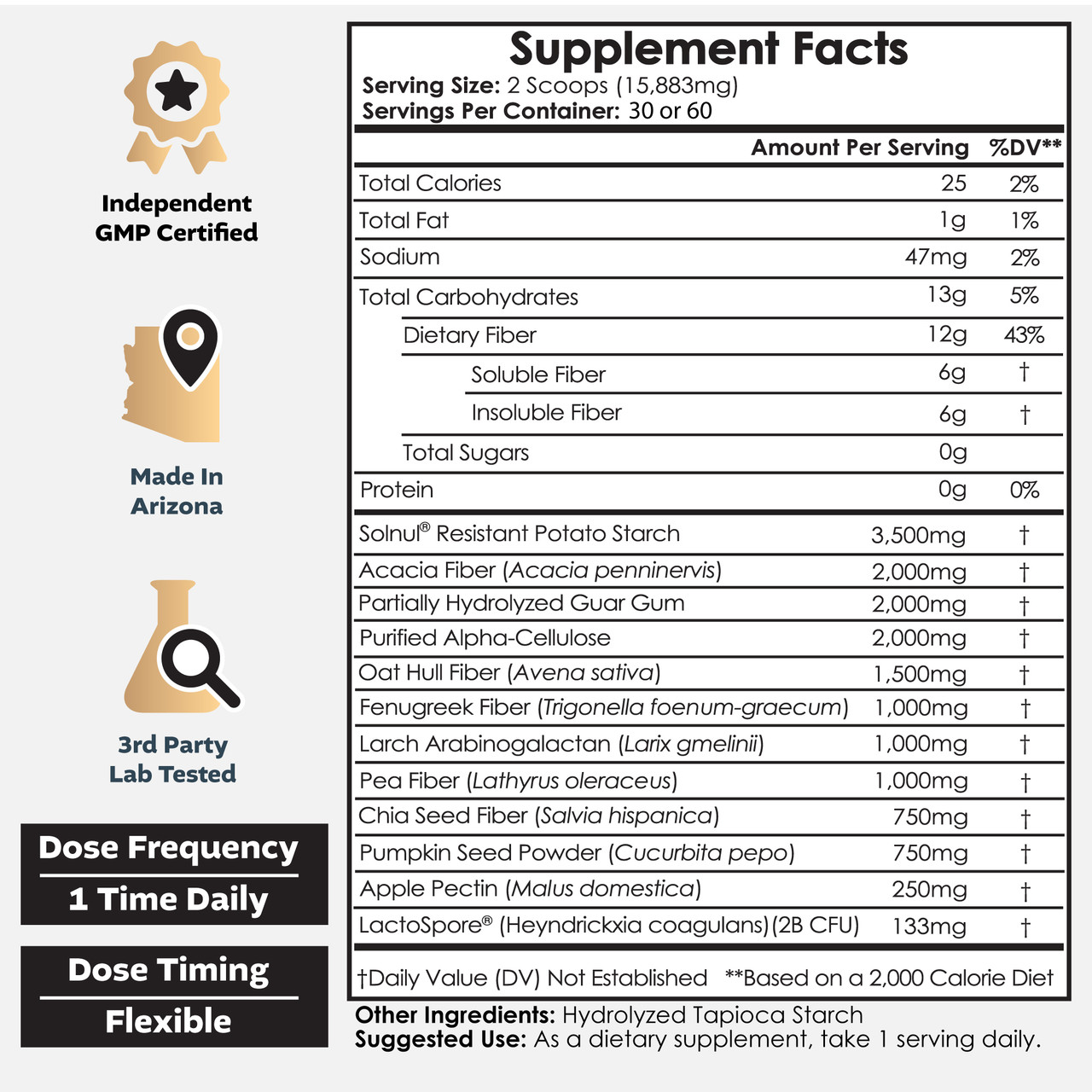 Independent GMP Certified

Made In Arizona

3rd Party Lab Tested

Dose Frequency
1 Time Daily

Dose Timing
Flexible

Supplement Facts
Serving Size: 2 Scoops (15,883mg)
Servings Per Container: 30 or 60

| | Amount Per Serving | %DV** |
|---|---|---|
| Total Calories | 25 | 2% |
| Total Fat | 1g | 1% |
| Sodium | 47mg | 2% |
| Total Carbohydrates | 13g | 5% |
| Dietary Fiber | 12g | 43% |
| Soluble Fiber | 6g | † |
| Insoluble Fiber | 6g | † |
| Total Sugars | 0g | |
| Protein | 0g | 0% |
| Solnul® Resistant Potato Starch | 3,500mg | † |
| Acacia Fiber (Acacia penninervis) | 2,000mg | † |
| Partially Hydrolyzed Guar Gum | 2,000mg | † |
| Purified Alpha-Cellulose | 2,000mg | † |
| Oat Hull Fiber (Avena sativa) | 1,500mg | † |
| Fenugreek Fiber (Trigonella foenum-graecum) | 1,000mg | † |
| Larch Arabinogalactan (Larix gmelinii) | 1,000mg | † |
| Pea Fiber (Lathyrus oleraceus) | 1,000mg | † |
| Chia Seed Fiber (Salvia hispanica) | 750mg | † |
| Pumpkin Seed Powder (Cucurbita pepo) | 750mg | † |
| Apple Pectin (Malus domestica) | 250mg | † |
| LactoSpore® (Heyndrickxia coagulans)(2B CFU) | 133mg | † |

†Daily Value (DV) Not Established **Based on a 2,000 Calorie Diet

Other Ingredients: Hydrolyzed Tapioca Starch
Suggested Use: As a dietary supplement, take 1 serving daily.